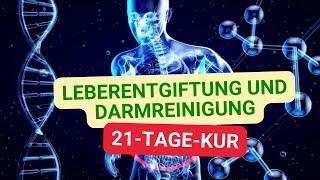 LEBERENTGIFTUNG UND DARMREINIGUNG
21-TAGE-KUR